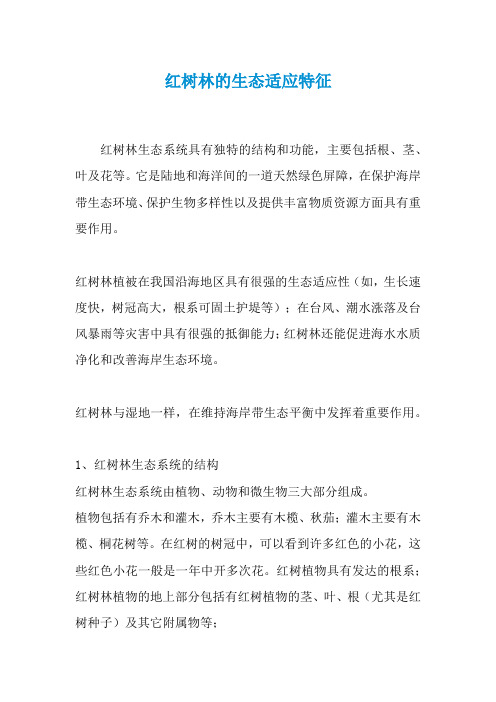 红树林的生态适应特征

红树林生态系统具有独特的结构和功能，主要包括根、茎、叶及花等。它是陆地和海洋间的一道天然绿色屏障，在保护海岸带生态环境、保护生物多样性以及提供丰富物质资源方面具有重要作用。

红树林植被在我国沿海地区具有很强的生态适应性（如，生长速度快，树冠高大，根系可固土护堤等）；在台风、潮水涨落及台风暴雨等灾害中具有很强的抵御能力；红树林还能促进海水水质净化和改善海岸生态环境。

红树林与湿地一样，在维持海岸带生态平衡中发挥着重要作用。

1、红树林生态系统的结构
红树林生态系统由植物、动物和微生物三大部分组成。
植物包括有乔木和灌木，乔木主要有木榄、秋茄；灌木主要有木榄、桐花树等。在红树的树冠中，可以看到许多红色的小花，这些红色小花一般是一年中开多次花。红树植物具有发达的根系；红树林植物的地上部分包括有红树植物的茎、叶、根（尤其是红树种子）及其它附属物等；